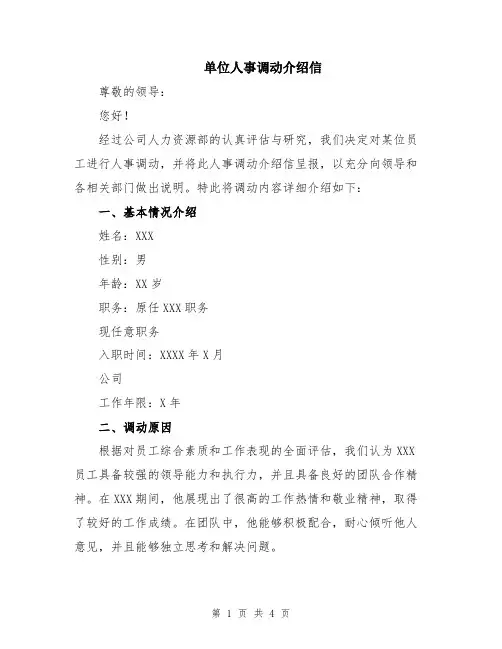 单位人事调动介绍信

尊敬的领导：

您好！

经过公司人力资源部的认真评估与研究，我们决定对某位员工进行人事调动，并将此人事调动介绍信呈报，以充分向领导和各相关部门做出说明。特此将调动内容详细介绍如下：

一、基本情况介绍

姓名：XXX

性别：男

年龄：XX 岁

职务：原任 XXX 职务

现任意职务

入职时间：XXXX 年 X 月

公司

工作年限：X 年

二、调动原因

根据对员工综合素质和工作表现的全面评估，我们认为 XXX 员工具备较强的领导能力和执行力，并且具备良好的团队合作精神。在 XXX 期间，他展现出了很高的工作热情和敬业精神，取得了较好的工作成绩。在团队中，他能够积极配合，耐心倾听他人意见，并且能够独立思考和解决问题。

第 1 页 共 4 页